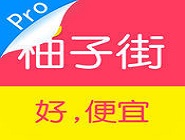 Pro

柚子街

好，便宜